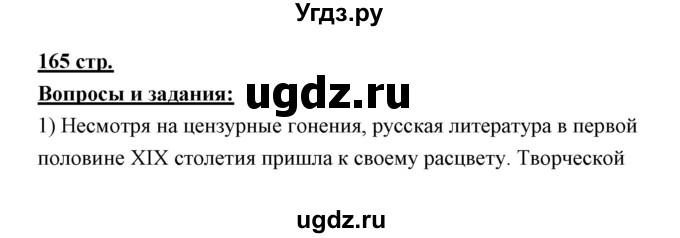 Угдз.ру

165 стр.

Вопросы и задания: ugdz.ru

1) Несмотря на цензурные гонения, русская литература в первой половине XIX столетия пришла к своему расцвету. Творческой

ugdz.ru